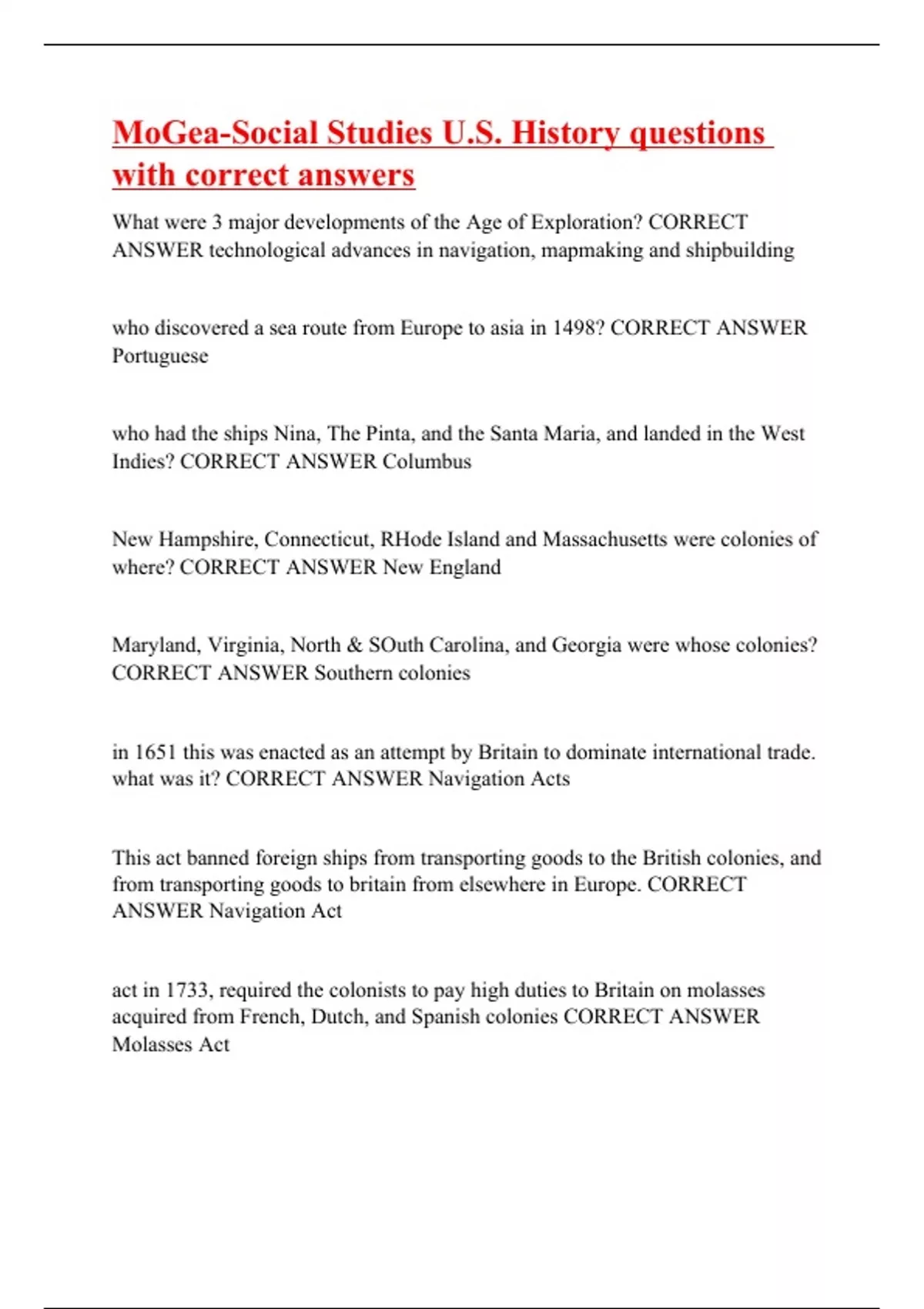 MoGea-Social Studies U.S. History questions with correct answers

What were 3 major developments of the Age of Exploration? CORRECT ANSWER technological advances in navigation, mapmaking and shipbuilding

who discovered a sea route from Europe to asia in 1498? CORRECT ANSWER Portuguese

who had the ships Nina, The Pinta, and the Santa Maria, and landed in the West Indies? CORRECT ANSWER Columbus

New Hampshire, Connecticut, RHode Island and Massachusetts were colonies of where? CORRECT ANSWER New England

Maryland, Virginia, North & SOuth Carolina, and Georgia were whose colonies? CORRECT ANSWER Southern colonies

in 1651 this was enacted as an attempt by Britain to dominate international trade. what was it? CORRECT ANSWER Navigation Acts

This act banned foreign ships from transporting goods to the British colonies, and from transporting goods to britain from elsewhere in Europe. CORRECT ANSWER Navigation Act

act in 1733, required the colonists to pay high duties to Britain on molasses acquired from French, Dutch, and Spanish colonies CORRECT ANSWER Molasses Act